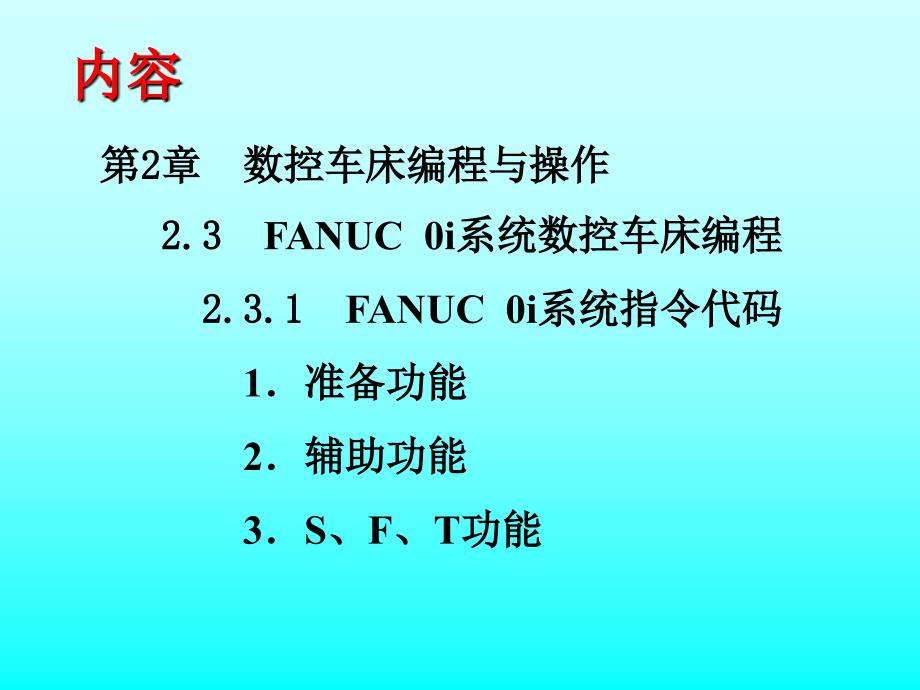 内容

第2章　数控车床编程与操作

2.3　FANUC 0i系统数控车床编程

2.3.1　FANUC 0i系统指令代码

1．准备功能

2．辅助功能

3．S、F、T功能